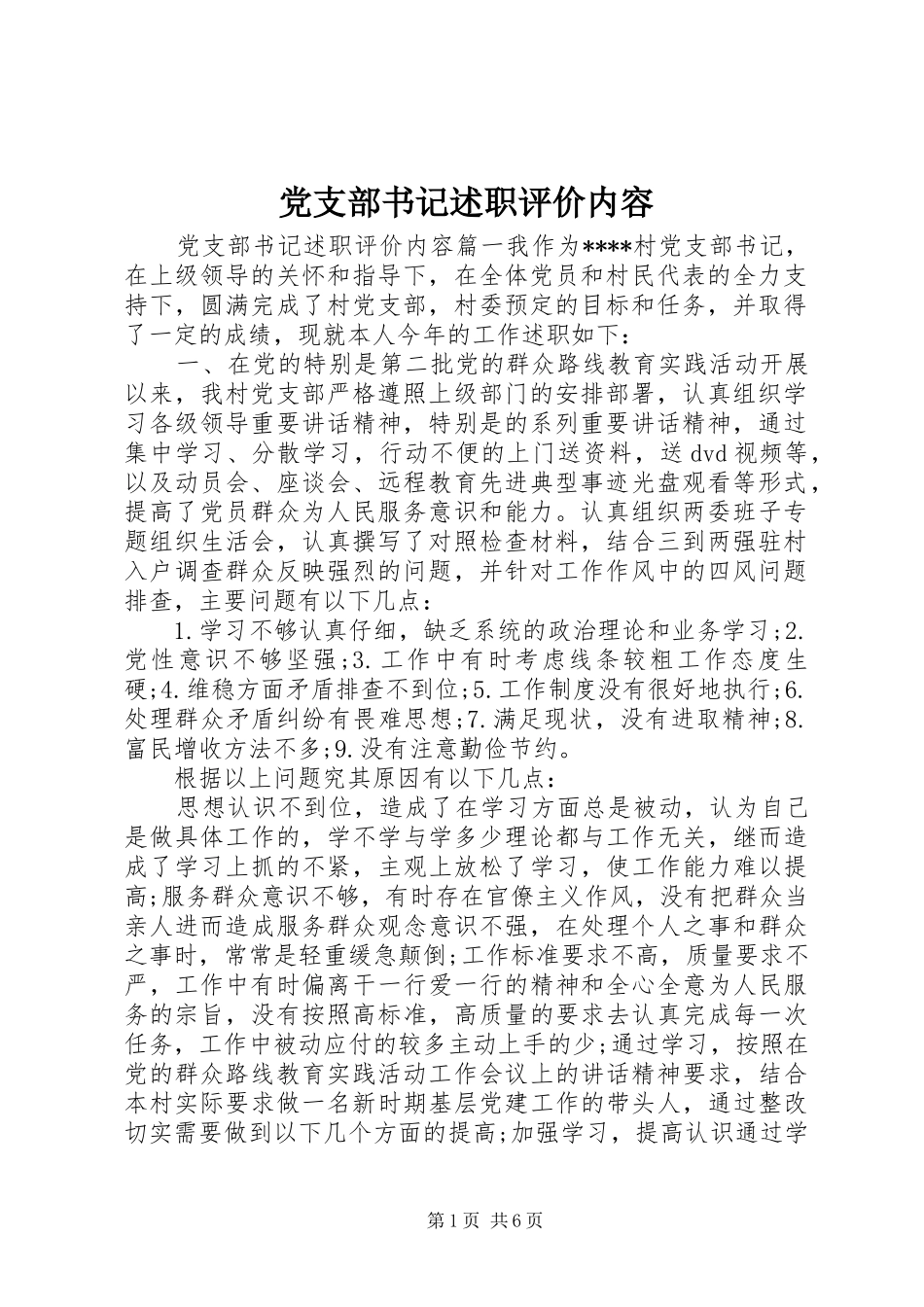 党支部书记述职评价内容

党支部书记述职评价内容篇一我作为****村党支部书记，在上级领导的关怀和指导下，在全体党员和村民代表的全力支持下，圆满完成了村党支部，村委预定的目标和任务，并取得了一定的成绩，现就本人今年的工作述职如下：

一、在党的特别是第二批党的群众路线教育实践活动开展以来，我村党支部严格遵照上级部门的安排部署，认真组织学习各级领导重要讲话精神，特别是的系列重要讲话精神，通过集中学习、分散学习，行动不便的上门送资料，送dvd视频等，以及动员会、座谈会、远程教育先进典型事迹光盘观看等形式，提高了党员群众为人民服务意识和能力。认真组织两委班子专题组织生活会，认真撰写了对照检查材料，结合三到两强驻村入户调查群众反映强烈的问题，并针对工作作风中的四风问题排查，主要问题有以下几点：

1.学习不够认真仔细，缺乏系统的政治理论和业务学习;2.党性意识不够坚强;3.工作中有时考虑线条较粗工作态度生硬;4.维稳方面矛盾排查不到位;5.工作制度没有很好地执行;6.处理群众矛盾纠纷有畏难思想;7.满足现状，没有进取精神;8.富民增收方法不多;9.没有注意勤俭节约。

根据以上问题究其原因有以下几点：

思想认识不到位，造成了在学习方面总是被动，认为自己是做具体工作的，学不学与学多少理论都与工作无关，继而造成了学习上抓的不紧，主观上放松了学习，使工作能力难以提高;服务群众意识不够，有时存在官僚主义作风，没有把群众当亲人进而造成服务群众观念意识不强，在处理个人之事和群众之事时，常常是轻重缓急颠倒;工作标准要求不高，质量要求不严，工作中有时偏离干一行爱一行的精神和全心全意为人民服务的宗旨，没有按照高标准，高质量的要求去认真完成每一次任务，工作中被动应付的较多主动上手的少;通过学习，按照在党的群众路线教育实践活动工作会议上的讲话精神要求，结合本村实际要求做一名新时期基层党建工作的带头人，通过整改切实需要做到以下几个方面的提高;加强学习，提高认识通过学

第1页 共6页